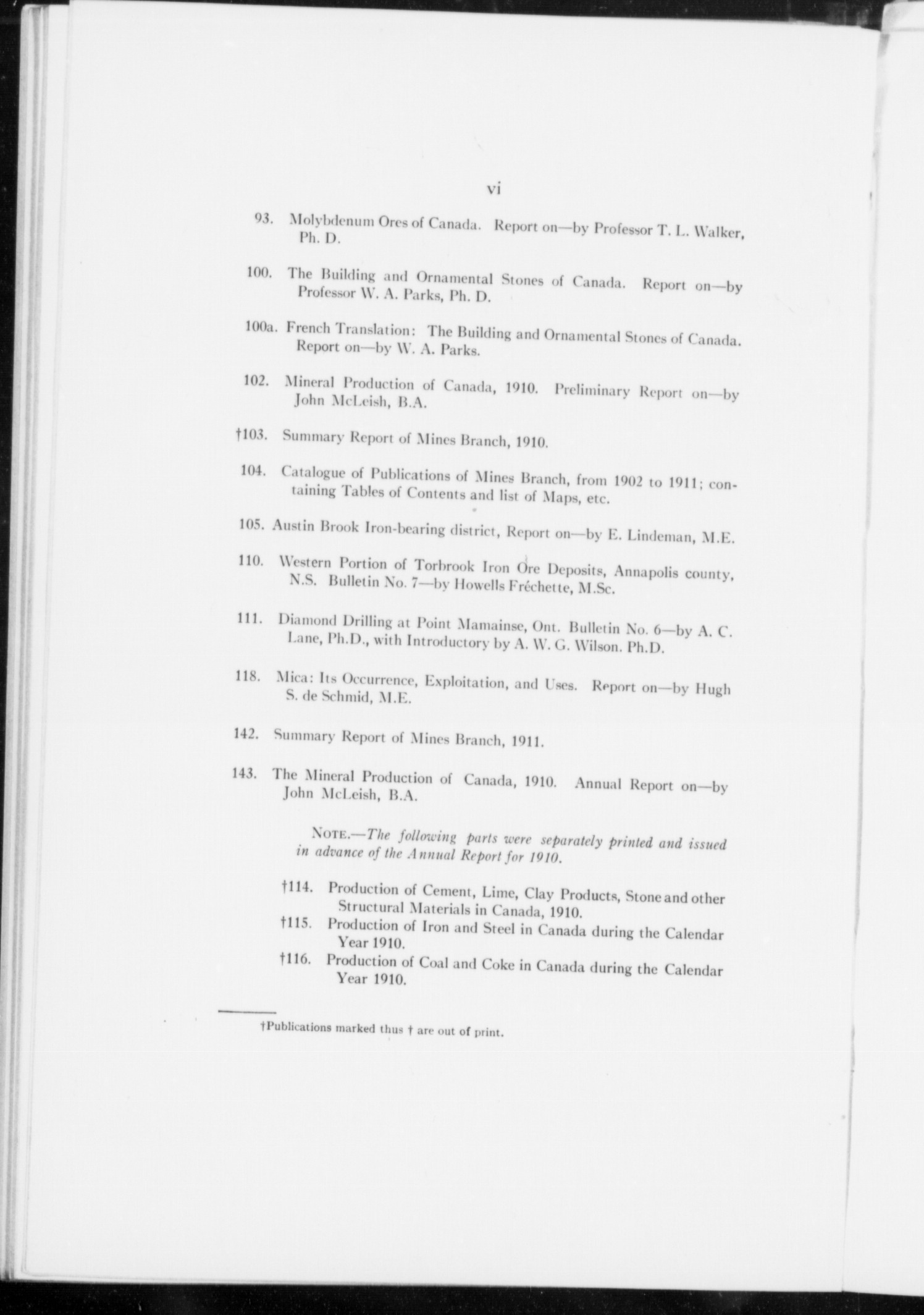 vi

93. Molybdenum Ores of Canada. Report on—by Professor T. L. Walker, Ph. D.

100. The Building and Ornamental Stones of Canada. Report on—by Professor W. A. Parks, Ph. D.

100a. French Translation: The Building and Ornamental Stones of Canada. Report on—by W. A. Parks.

102. Mineral Production of Canada, 1910. Preliminary Report on—by John McLeish, B.A.

†103. Summary Report of Mines Branch, 1910.

104. Catalogue of Publications of Mines Branch, from 1902 to 1911; containing Tables of Contents and list of Maps, etc.

105. Austin Brook Iron-bearing district, Report on—by E. Lindeman, M.E.

110. Western Portion of Torbrook Iron Ore Deposits, Annapolis county, N.S. Bulletin No. 7—by Howells Fréchette, M.Sc.

111. Diamond Drilling at Point Mamainse, Ont. Bulletin No. 6—by A. C. Lane, Ph.D., with Introductory by A. W. G. Wilson. Ph.D.

118. Mica: Its Occurrence, Exploitation, and Uses. Report on—by Hugh S. de Schmid, M.E.

142. Summary Report of Mines Branch, 1911.

143. The Mineral Production of Canada, 1910. Annual Report on—by John McLeish, B.A.

NOTE.—The following parts were separately printed and issued in advance of the Annual Report for 1910.

†114. Production of Cement, Lime, Clay Products, Stone and other Structural Materials in Canada, 1910.
†115. Production of Iron and Steel in Canada during the Calendar Year 1910.
†116. Production of Coal and Coke in Canada during the Calendar Year 1910.

†Publications marked thus † are out of print.